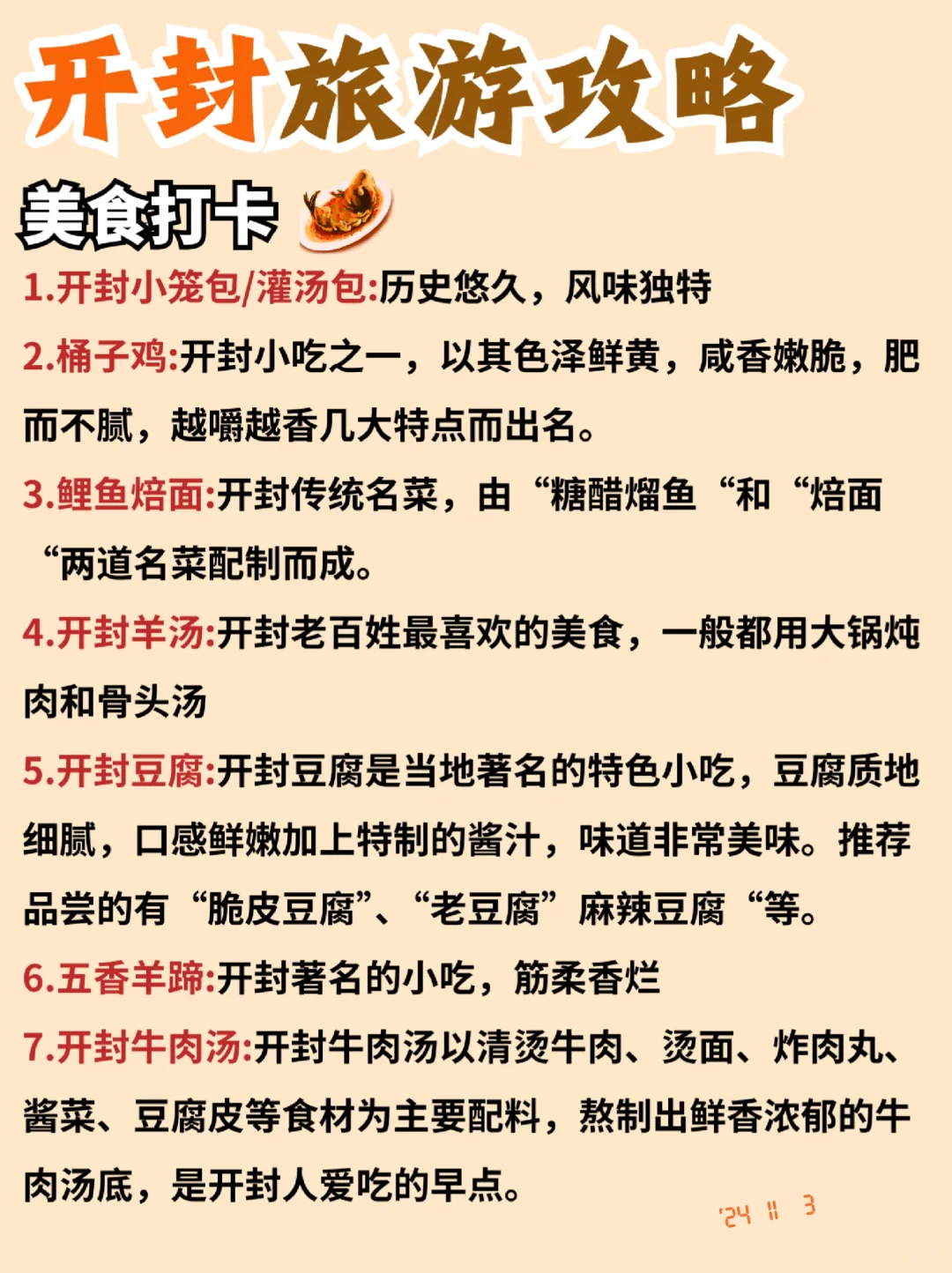 开封旅游攻略

美食打卡

1.开封小笼包/灌汤包:历史悠久，风味独特

2.桶子鸡:开封小吃之一，以其色泽鲜黄，咸香嫩脆，肥而不腻，越嚼越香几大特点而出名。

3.鲤鱼焙面:开封传统名菜，由“糖醋熘鱼“和“焙面“两道名菜配制而成。

4.开封羊汤:开封老百姓最喜欢的美食，一般都用大锅炖肉和骨头汤

5.开封豆腐:开封豆腐是当地著名的特色小吃，豆腐质地细腻，口感鲜嫩加上特制的酱汁，味道非常美味。推荐品尝的有“脆皮豆腐”、“老豆腐”麻辣豆腐“等。

6.五香羊蹄:开封著名的小吃，筋柔香烂

7.开封牛肉汤:开封牛肉汤以清烫牛肉、烫面、炸肉丸、酱菜、豆腐皮等食材为主要配料，熬制出鲜香浓郁的牛肉汤底，是开封人爱吃的早点。

'24 11 3